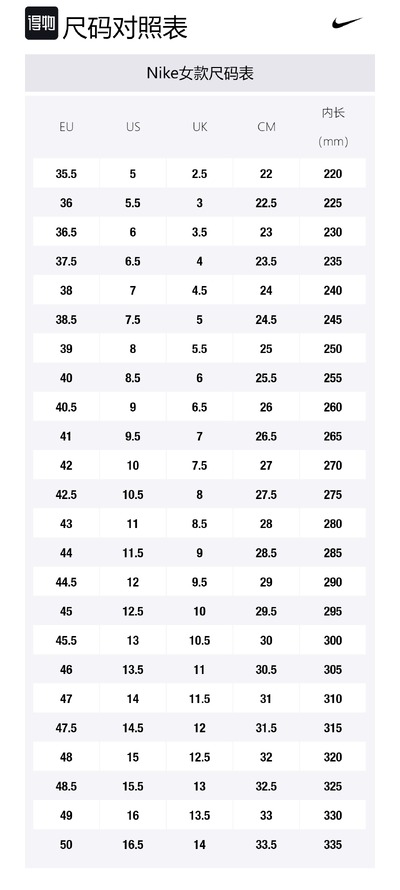 得物 尺码对照表

Nike女款尺码表

| EU | US | UK | CM | 内长 (mm) |
|---|---|---|---|---|
| 35.5 | 5 | 2.5 | 22 | 220 |
| 36 | 5.5 | 3 | 22.5 | 225 |
| 36.5 | 6 | 3.5 | 23 | 230 |
| 37.5 | 6.5 | 4 | 23.5 | 235 |
| 38 | 7 | 4.5 | 24 | 240 |
| 38.5 | 7.5 | 5 | 24.5 | 245 |
| 39 | 8 | 5.5 | 25 | 250 |
| 40 | 8.5 | 6 | 25.5 | 255 |
| 40.5 | 9 | 6.5 | 26 | 260 |
| 41 | 9.5 | 7 | 26.5 | 265 |
| 42 | 10 | 7.5 | 27 | 270 |
| 42.5 | 10.5 | 8 | 27.5 | 275 |
| 43 | 11 | 8.5 | 28 | 280 |
| 44 | 11.5 | 9 | 28.5 | 285 |
| 44.5 | 12 | 9.5 | 29 | 290 |
| 45 | 12.5 | 10 | 29.5 | 295 |
| 45.5 | 13 | 10.5 | 30 | 300 |
| 46 | 13.5 | 11 | 30.5 | 305 |
| 47 | 14 | 11.5 | 31 | 310 |
| 47.5 | 14.5 | 12 | 31.5 | 315 |
| 48 | 15 | 12.5 | 32 | 320 |
| 48.5 | 15.5 | 13 | 32.5 | 325 |
| 49 | 16 | 13.5 | 33 | 330 |
| 50 | 16.5 | 14 | 33.5 | 335 |